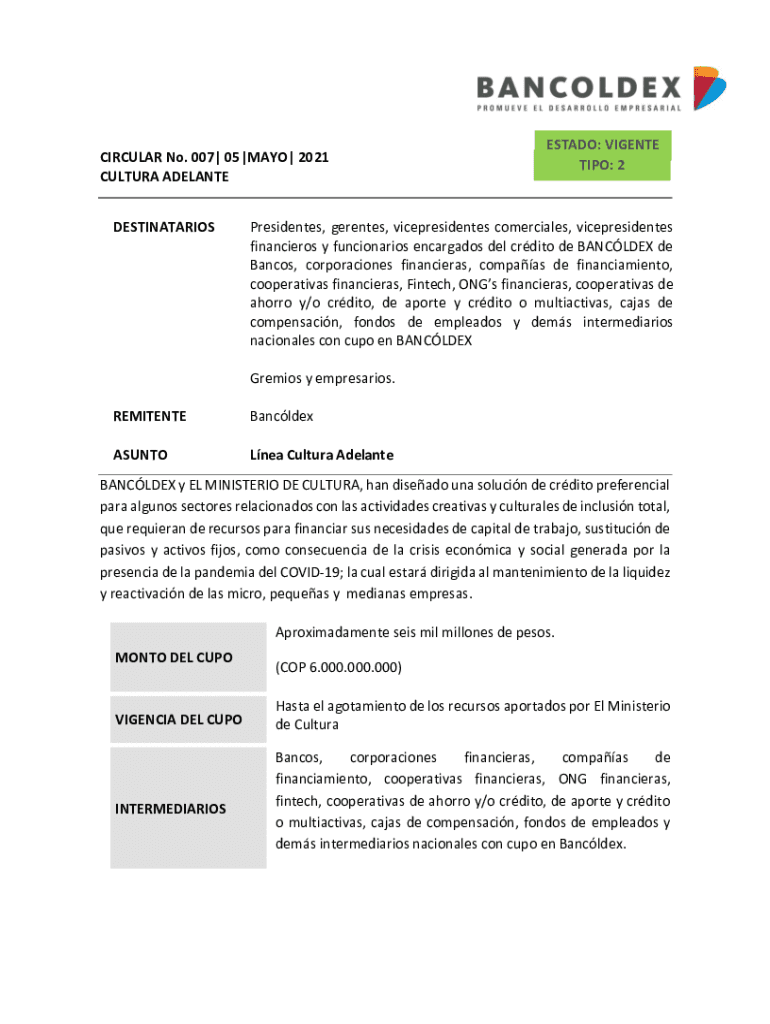 BANCOLDEX
PROMUEVE EL DESARROLLO EMPRESARIAL

CIRCULAR No. 007| 05 |MAYO| 2021
CULTURA ADELANTE

ESTADO: VIGENTE
TIPO: 2

DESTINATARIOS

Presidentes, gerentes, vicepresidentes comerciales, vicepresidentes financieros y funcionarios encargados del crédito de BANCÓLDEX de Bancos, corporaciones financieras, compañías de financiamiento, cooperativas financieras, Fintech, ONG's financieras, cooperativas de ahorro y/o crédito, de aporte y crédito o multiactivas, cajas de compensación, fondos de empleados y demás intermediarios nacionales con cupo en BANCÓLDEX

Gremios y empresarios.

REMITENTE

Bancóldex

ASUNTO

Línea Cultura Adelante

BANCÓLDEX y EL MINISTERIO DE CULTURA, han diseñado una solución de crédito preferencial para algunos sectores relacionados con las actividades creativas y culturales de inclusión total, que requieran de recursos para financiar sus necesidades de capital de trabajo, sustitución de pasivos y activos fijos, como consecuencia de la crisis económica y social generada por la presencia de la pandemia del COVID-19; la cual estará dirigida al mantenimiento de la liquidez y reactivación de las micro, pequeñas y medianas empresas.

| MONTO DEL CUPO | Aproximadamente seis mil millones de pesos. (COP 6.000.000.000) |
|---|---|
| VIGENCIA DEL CUPO | Hasta el agotamiento de los recursos aportados por El Ministerio de Cultura |
| INTERMEDIARIOS | Bancos, corporaciones financieras, compañías de financiamiento, cooperativas financieras, ONG financieras, fintech, cooperativas de ahorro y/o crédito, de aporte y crédito o multiactivas, cajas de compensación, fondos de empleados y demás intermediarios nacionales con cupo en Bancóldex. |